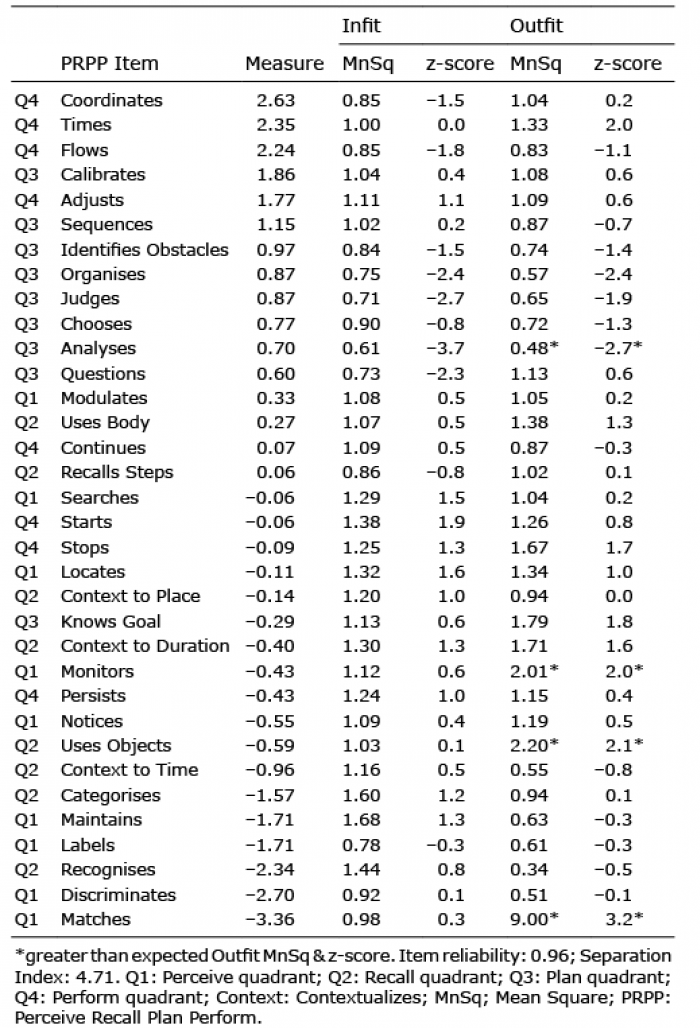 | | PRPP Item | Measure | Infit MnSq | Infit z-score | Outfit MnSq | Outfit z-score |
|---|---|---|---|---|---|---|
| Q4 | Coordinates | 2.63 | 0.85 | −1.5 | 1.04 | 0.2 |
| Q4 | Times | 2.35 | 1.00 | 0.0 | 1.33 | 2.0 |
| Q4 | Flows | 2.24 | 0.85 | −1.8 | 0.83 | −1.1 |
| Q3 | Calibrates | 1.86 | 1.04 | 0.4 | 1.08 | 0.6 |
| Q4 | Adjusts | 1.77 | 1.11 | 1.1 | 1.09 | 0.6 |
| Q3 | Sequences | 1.15 | 1.02 | 0.2 | 0.87 | −0.7 |
| Q3 | Identifies Obstacles | 0.97 | 0.84 | −1.5 | 0.74 | −1.4 |
| Q3 | Organises | 0.87 | 0.75 | −2.4 | 0.57 | −2.4 |
| Q3 | Judges | 0.87 | 0.71 | −2.7 | 0.65 | −1.9 |
| Q3 | Chooses | 0.77 | 0.90 | −0.8 | 0.72 | −1.3 |
| Q3 | Analyses | 0.70 | 0.61 | −3.7 | 0.48* | −2.7* |
| Q3 | Questions | 0.60 | 0.73 | −2.3 | 1.13 | 0.6 |
| Q1 | Modulates | 0.33 | 1.08 | 0.5 | 1.05 | 0.2 |
| Q2 | Uses Body | 0.27 | 1.07 | 0.5 | 1.38 | 1.3 |
| Q4 | Continues | 0.07 | 1.09 | 0.5 | 0.87 | −0.3 |
| Q2 | Recalls Steps | 0.06 | 0.86 | −0.8 | 1.02 | 0.1 |
| Q1 | Searches | −0.06 | 1.29 | 1.5 | 1.04 | 0.2 |
| Q4 | Starts | −0.06 | 1.38 | 1.9 | 1.26 | 0.8 |
| Q4 | Stops | −0.09 | 1.25 | 1.3 | 1.67 | 1.7 |
| Q1 | Locates | −0.11 | 1.32 | 1.6 | 1.34 | 1.0 |
| Q2 | Context to Place | −0.14 | 1.20 | 1.0 | 0.94 | 0.0 |
| Q3 | Knows Goal | −0.29 | 1.13 | 0.6 | 1.79 | 1.8 |
| Q2 | Context to Duration | −0.40 | 1.30 | 1.3 | 1.71 | 1.6 |
| Q1 | Monitors | −0.43 | 1.12 | 0.6 | 2.01* | 2.0* |
| Q4 | Persists | −0.43 | 1.24 | 1.0 | 1.15 | 0.4 |
| Q1 | Notices | −0.55 | 1.09 | 0.4 | 1.19 | 0.5 |
| Q2 | Uses Objects | −0.59 | 1.03 | 0.1 | 2.20* | 2.1* |
| Q2 | Context to Time | −0.96 | 1.16 | 0.5 | 0.55 | −0.8 |
| Q2 | Categorises | −1.57 | 1.60 | 1.2 | 0.94 | 0.1 |
| Q1 | Maintains | −1.71 | 1.68 | 1.3 | 0.63 | −0.3 |
| Q1 | Labels | −1.71 | 0.78 | −0.3 | 0.61 | −0.3 |
| Q2 | Recognises | −2.34 | 1.44 | 0.8 | 0.34 | −0.5 |
| Q1 | Discriminates | −2.70 | 0.92 | 0.1 | 0.51 | −0.1 |
| Q1 | Matches | −3.36 | 0.98 | 0.3 | 9.00* | 3.2* |

*greater than expected Outfit MnSq & z-score. Item reliability: 0.96; Separation Index: 4.71. Q1: Perceive quadrant; Q2: Recall quadrant; Q3: Plan quadrant; Q4: Perform quadrant; Context: Contextualizes; MnSq; Mean Square; PRPP: Perceive Recall Plan Perform.